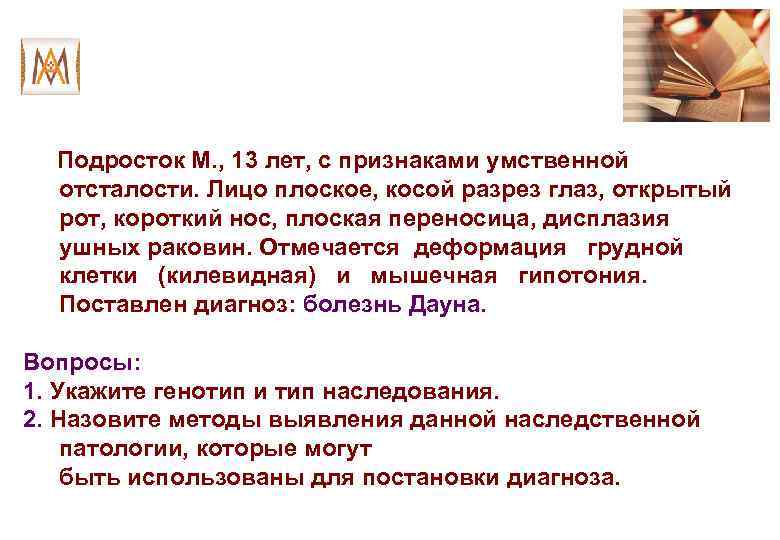 Подросток М., 13 лет, с признаками умственной отсталости. Лицо плоское, косой разрез глаз, открытый рот, короткий нос, плоская переносица, дисплазия ушных раковин. Отмечается деформация грудной клетки (килевидная) и мышечная гипотония. Поставлен диагноз: болезнь Дауна.

Вопросы:
1. Укажите генотип и тип наследования.
2. Назовите методы выявления данной наследственной патологии, которые могут быть использованы для постановки диагноза.